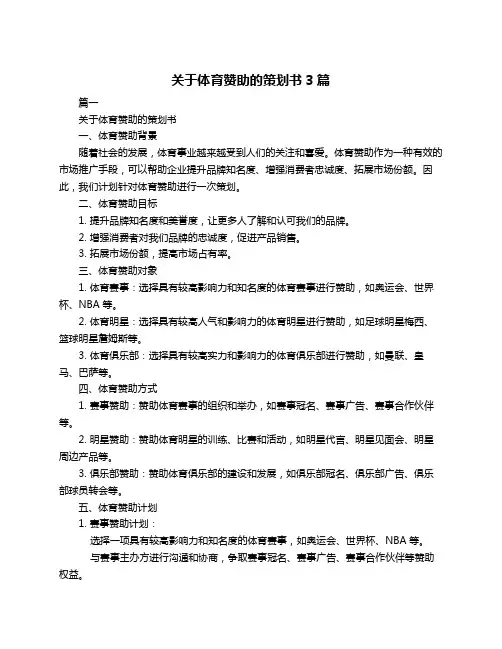 关于体育赞助的策划书 3 篇

篇一

关于体育赞助的策划书

一、体育赞助背景

随着社会的发展，体育事业越来越受到人们的关注和喜爱。体育赞助作为一种有效的市场推广手段，可以帮助企业提升品牌知名度、增强消费者忠诚度、拓展市场份额。因此，我们计划针对体育赞助进行一次策划。

二、体育赞助目标

1. 提升品牌知名度和美誉度，让更多人了解和认可我们的品牌。

2. 增强消费者对我们品牌的忠诚度，促进产品销售。

3. 拓展市场份额，提高市场占有率。

三、体育赞助对象

1. 体育赛事：选择具有较高影响力和知名度的体育赛事进行赞助，如奥运会、世界杯、NBA 等。

2. 体育明星：选择具有较高人气和影响力的体育明星进行赞助，如足球明星梅西、篮球明星詹姆斯等。

3. 体育俱乐部：选择具有较高实力和影响力的体育俱乐部进行赞助，如曼联、皇马、巴萨等。

四、体育赞助方式

1. 赛事赞助：赞助体育赛事的组织和举办，如赛事冠名、赛事广告、赛事合作伙伴等。

2. 明星赞助：赞助体育明星的训练、比赛和活动，如明星代言、明星见面会、明星周边产品等。

3. 俱乐部赞助：赞助体育俱乐部的建设和发展，如俱乐部冠名、俱乐部广告、俱乐部球员转会等。

五、体育赞助计划

1. 赛事赞助计划：

选择一项具有较高影响力和知名度的体育赛事，如奥运会、世界杯、NBA 等。

与赛事主办方进行沟通和协商，争取赛事冠名、赛事广告、赛事合作伙伴等赞助权益。